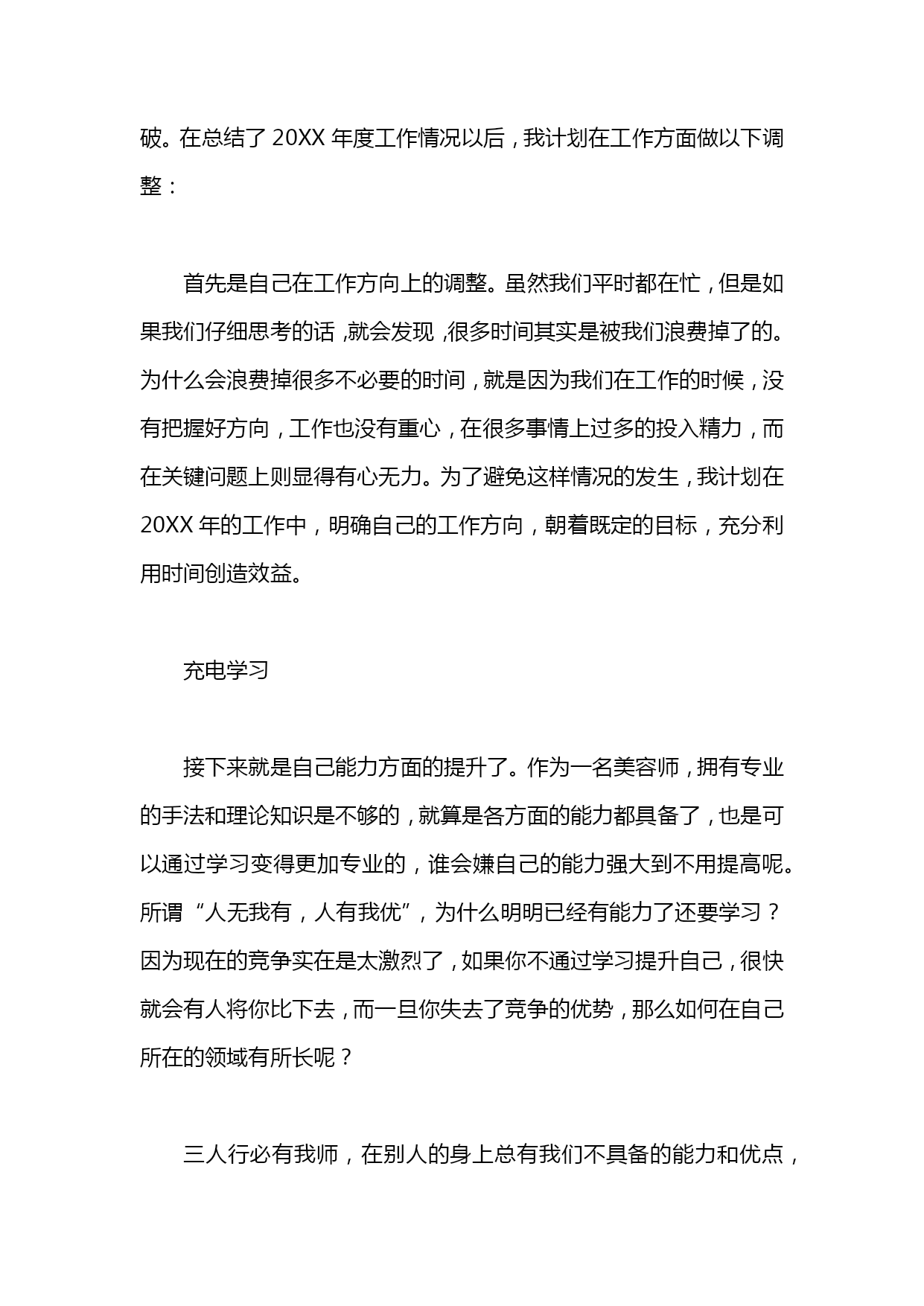 破。在总结了 20XX 年度工作情况以后，我计划在工作方面做以下调整：

首先是自己在工作方向上的调整。虽然我们平时都在忙，但是如果我们仔细思考的话，就会发现，很多时间其实是被我们浪费掉了的。为什么会浪费掉很多不必要的时间，就是因为我们在工作的时候，没有把握好方向，工作也没有重心，在很多事情上过多的投入精力，而在关键问题上则显得有心无力。为了避免这样情况的发生，我计划在 20XX 年的工作中，明确自己的工作方向，朝着既定的目标，充分利用时间创造效益。

充电学习

接下来就是自己能力方面的提升了。作为一名美容师，拥有专业的手法和理论知识是不够的，就算是各方面的能力都具备了，也是可以通过学习变得更加专业的，谁会嫌自己的能力强大到不用提高呢。所谓“人无我有，人有我优”，为什么明明已经有能力了还要学习？因为现在的竞争实在是太激烈了，如果你不通过学习提升自己，很快就会有人将你比下去，而一旦你失去了竞争的优势，那么如何在自己所在的领域有所长呢？

三人行必有我师，在别人的身上总有我们不具备的能力和优点，